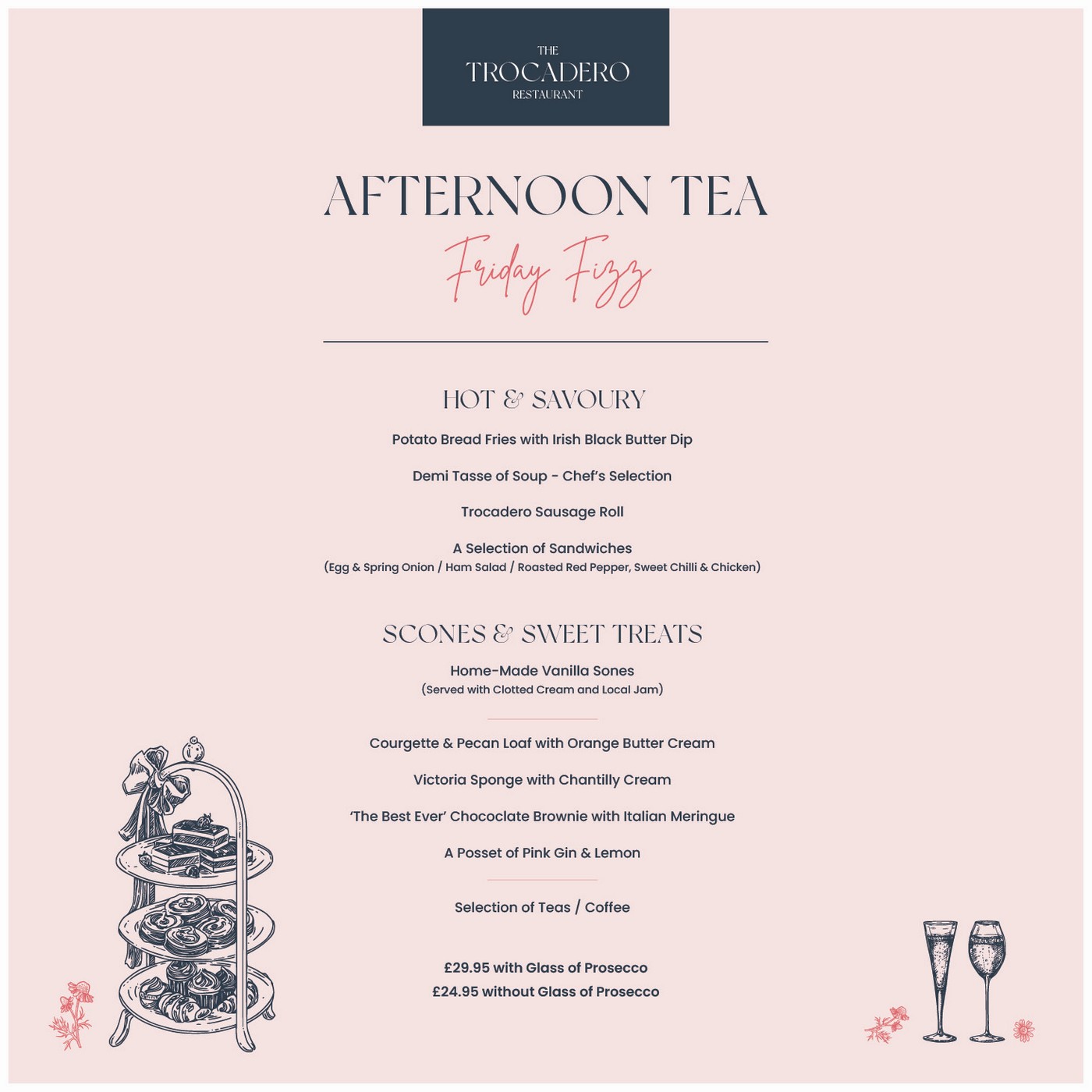 THE
TROCADERO
RESTAURANT

AFTERNOON TEA

Friday Fizz

HOT & SAVOURY

Potato Bread Fries with Irish Black Butter Dip

Demi Tasse of Soup - Chef's Selection

Trocadero Sausage Roll

A Selection of Sandwiches
(Egg & Spring Onion / Ham Salad / Roasted Red Pepper, Sweet Chilli & Chicken)

SCONES & SWEET TREATS

Home-Made Vanilla Sones
(Served with Clotted Cream and Local Jam)

Courgette & Pecan Loaf with Orange Butter Cream

Victoria Sponge with Chantilly Cream

'The Best Ever' Chococlate Brownie with Italian Meringue

A Posset of Pink Gin & Lemon

Selection of Teas / Coffee

£29.95 with Glass of Prosecco
£24.95 without Glass of Prosecco